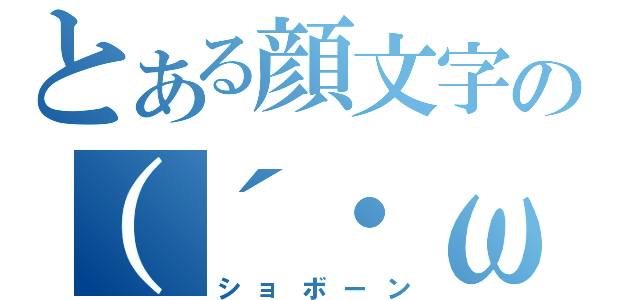 とある顔文字の
(´・ω
ショボーン